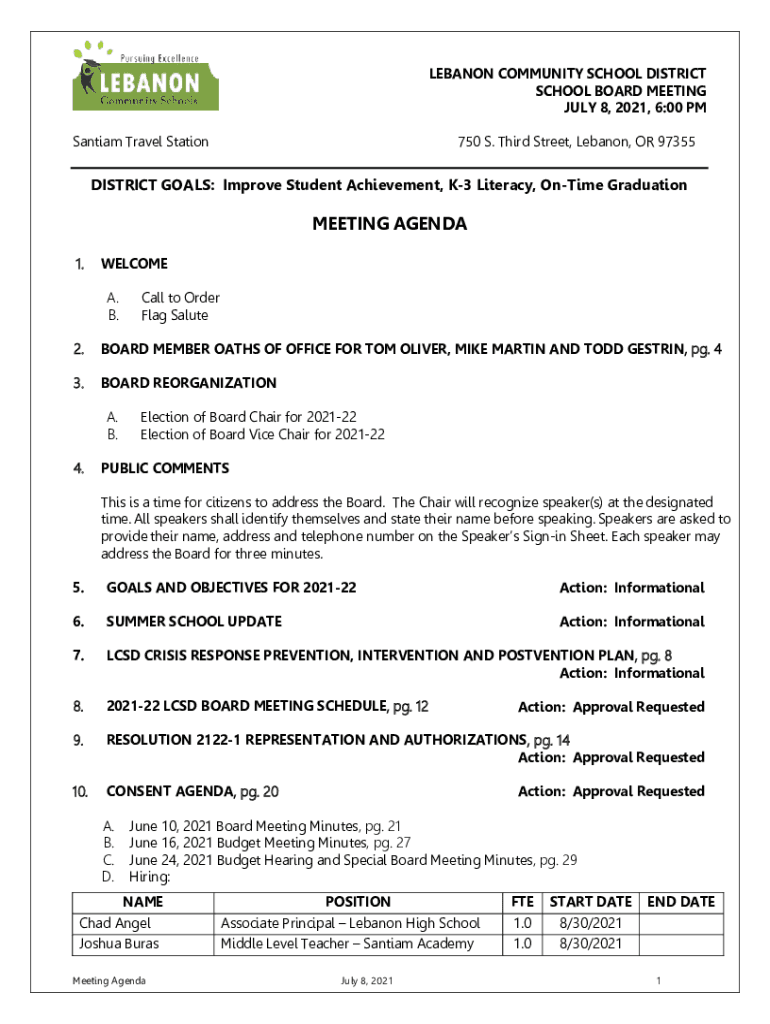 Pursuing Excellence
LEBANON
Community Schools

LEBANON COMMUNITY SCHOOL DISTRICT
SCHOOL BOARD MEETING
JULY 8, 2021, 6:00 PM

Santiam Travel Station

750 S. Third Street, Lebanon, OR 97355

DISTRICT GOALS: Improve Student Achievement, K-3 Literacy, On-Time Graduation

MEETING AGENDA

1. WELCOME

A. Call to Order
B. Flag Salute

2. BOARD MEMBER OATHS OF OFFICE FOR TOM OLIVER, MIKE MARTIN AND TODD GESTRIN, pg. 4

3. BOARD REORGANIZATION

A. Election of Board Chair for 2021-22
B. Election of Board Vice Chair for 2021-22

4. PUBLIC COMMENTS

This is a time for citizens to address the Board. The Chair will recognize speaker(s) at the designated time. All speakers shall identify themselves and state their name before speaking. Speakers are asked to provide their name, address and telephone number on the Speaker's Sign-in Sheet. Each speaker may address the Board for three minutes.

5. GOALS AND OBJECTIVES FOR 2021-22 Action: Informational

6. SUMMER SCHOOL UPDATE Action: Informational

7. LCSD CRISIS RESPONSE PREVENTION, INTERVENTION AND POSTVENTION PLAN, pg. 8
Action: Informational

8. 2021-22 LCSD BOARD MEETING SCHEDULE, pg. 12 Action: Approval Requested

9. RESOLUTION 2122-1 REPRESENTATION AND AUTHORIZATIONS, pg. 14
Action: Approval Requested

10. CONSENT AGENDA, pg. 20 Action: Approval Requested

A. June 10, 2021 Board Meeting Minutes, pg. 21
B. June 16, 2021 Budget Meeting Minutes, pg. 27
C. June 24, 2021 Budget Hearing and Special Board Meeting Minutes, pg. 29
D. Hiring:

| NAME | POSITION | FTE | START DATE | END DATE |
|---|---|---|---|---|
| Chad Angel | Associate Principal – Lebanon High School | 1.0 | 8/30/2021 | |
| Joshua Buras | Middle Level Teacher – Santiam Academy | 1.0 | 8/30/2021 | |

Meeting Agenda July 8, 2021 1